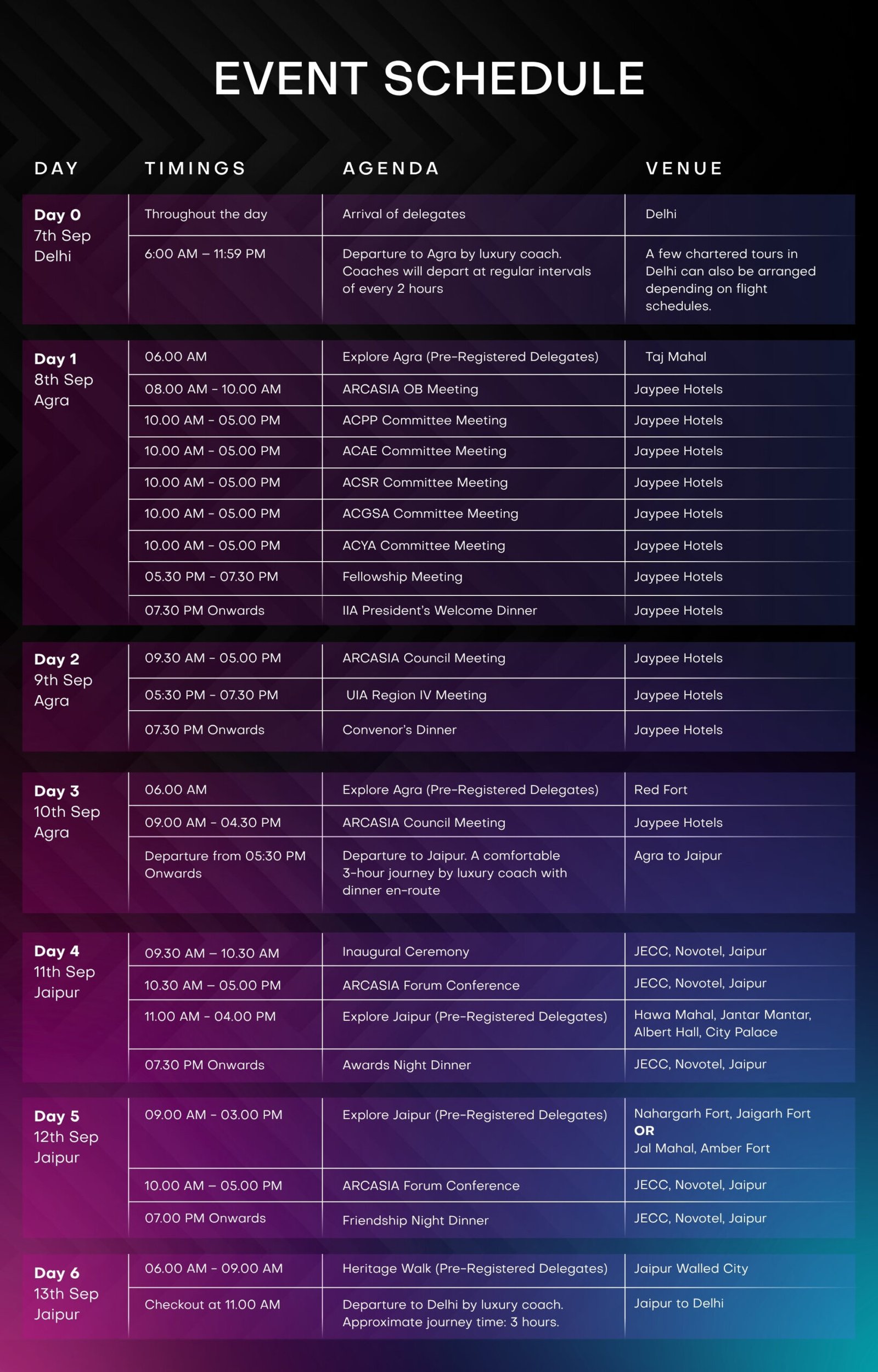 EVENT SCHEDULE

| DAY | TIMINGS | AGENDA | VENUE |
|---|---|---|---|
| Day 0 7th Sep Delhi | Throughout the day | Arrival of delegates | Delhi |
| | 6:00 AM – 11:59 PM | Departure to Agra by luxury coach. Coaches will depart at regular intervals of every 2 hours | A few chartered tours in Delhi can also be arranged depending on flight schedules. |
| Day 1 8th Sep Agra | 06.00 AM | Explore Agra (Pre-Registered Delegates) | Taj Mahal |
| | 08.00 AM - 10.00 AM | ARCASIA OB Meeting | Jaypee Hotels |
| | 10.00 AM - 05.00 PM | ACPP Committee Meeting | Jaypee Hotels |
| | 10.00 AM - 05.00 PM | ACAE Committee Meeting | Jaypee Hotels |
| | 10.00 AM - 05.00 PM | ACSR Committee Meeting | Jaypee Hotels |
| | 10.00 AM - 05.00 PM | ACGSA Committee Meeting | Jaypee Hotels |
| | 10.00 AM - 05.00 PM | ACYA Committee Meeting | Jaypee Hotels |
| | 05.30 PM - 07.30 PM | Fellowship Meeting | Jaypee Hotels |
| | 07.30 PM Onwards | IIA President's Welcome Dinner | Jaypee Hotels |
| Day 2 9th Sep Agra | 09.30 AM - 05.00 PM | ARCASIA Council Meeting | Jaypee Hotels |
| | 05:30 PM - 07.30 PM | UIA Region IV Meeting | Jaypee Hotels |
| | 07.30 PM Onwards | Convenor's Dinner | Jaypee Hotels |
| Day 3 10th Sep Agra | 06.00 AM | Explore Agra (Pre-Registered Delegates) | Red Fort |
| | 09.00 AM - 04.30 PM | ARCASIA Council Meeting | Jaypee Hotels |
| | Departure from 05:30 PM Onwards | Departure to Jaipur. A comfortable 3-hour journey by luxury coach with dinner en-route | Agra to Jaipur |
| Day 4 11th Sep Jaipur | 09.30 AM – 10.30 AM | Inaugural Ceremony | JECC, Novotel, Jaipur |
| | 10.30 AM – 05.00 PM | ARCASIA Forum Conference | JECC, Novotel, Jaipur |
| | 11.00 AM - 04.00 PM | Explore Jaipur (Pre-Registered Delegates) | Hawa Mahal, Jantar Mantar, Albert Hall, City Palace |
| | 07.30 PM Onwards | Awards Night Dinner | JECC, Novotel, Jaipur |
| Day 5 12th Sep Jaipur | 09.00 AM - 03.00 PM | Explore Jaipur (Pre-Registered Delegates) | Nahargarh Fort, Jaigarh Fort OR Jal Mahal, Amber Fort |
| | 10.00 AM – 05.00 PM | ARCASIA Forum Conference | JECC, Novotel, Jaipur |
| | 07.00 PM Onwards | Friendship Night Dinner | JECC, Novotel, Jaipur |
| Day 6 13th Sep Jaipur | 06.00 AM - 09.00 AM | Heritage Walk (Pre-Registered Delegates) | Jaipur Walled City |
| | Checkout at 11.00 AM | Departure to Delhi by luxury coach. Approximate journey time: 3 hours. | Jaipur to Delhi |